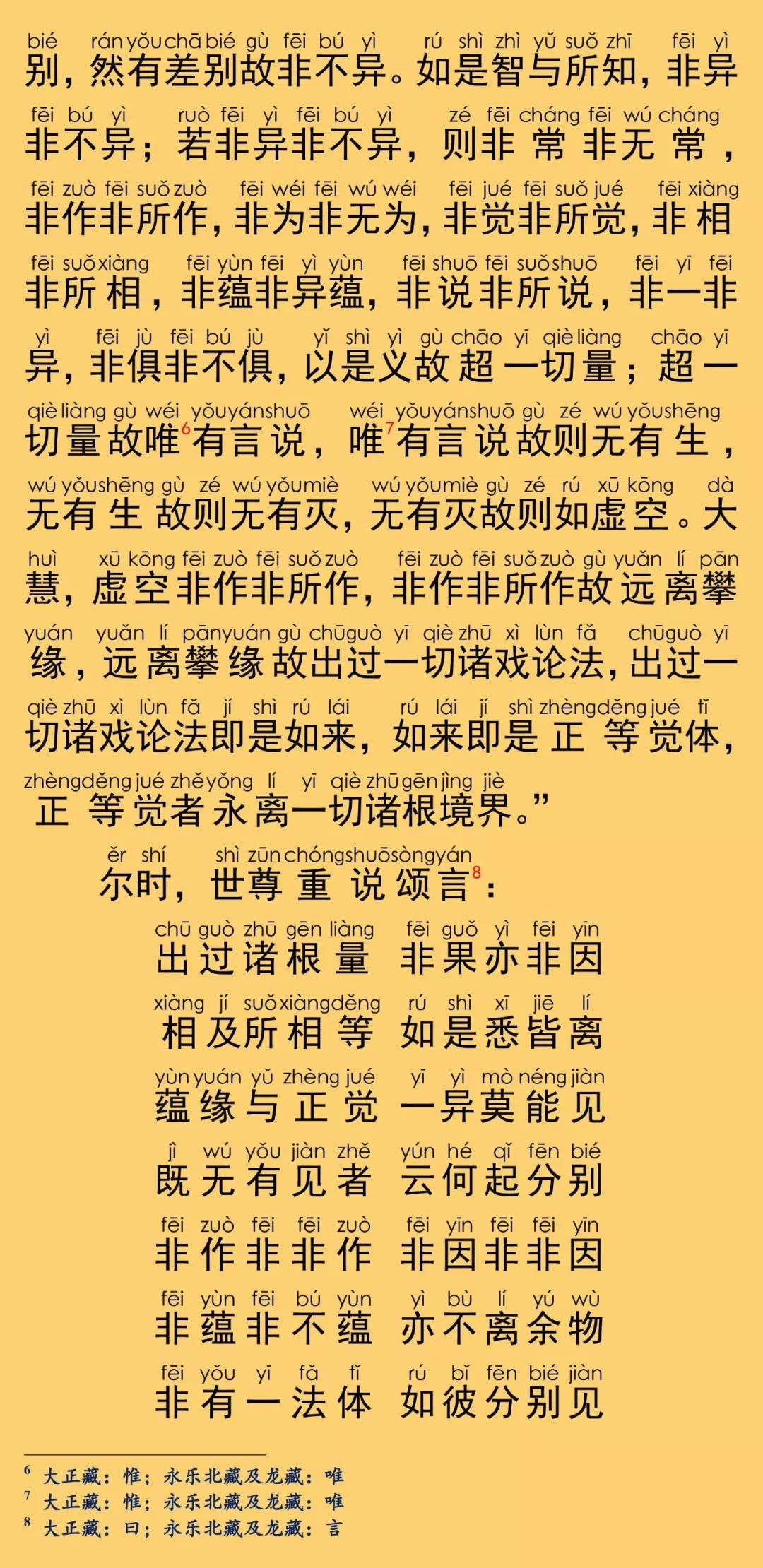 bié rán yǒu chā bié gù fēi bú yì rú shì zhì yǔ suǒ zhī fēi yì
别，然有差别故非不异。如是智与所知，非异

fēi bú yì ruò fēi yì fēi bú yì zé fēi cháng fēi wú cháng
非不异；若非异非不异，则非常非无常，

fēi zuò fēi suǒ zuò fēi wéi fēi wú wéi fēi jué fēi suǒ jué fēi xiàng
非作非所作，非为非无为，非觉非所觉，非相

fēi suǒ xiàng fēi yùn fēi yì yùn fēi shuō fēi suǒ shuō fēi yī fēi
非所相，非蕴非异蕴，非说非所说，非一非

yì fēi jù fēi bú jù yǐ shì yì gù chāo yī qiè liàng chāo yī
异，非俱非不俱，以是义故超一切量；超一

qiè liàng gù wéi yǒu yán shuō wéi yǒu yán shuō gù zé wú yǒu shēng
切量故唯$^6$有言说，唯$^7$有言说故则无有生，

wú yǒu shēng gù zé wú yǒu miè wú yǒu miè gù zé rú xū kōng dà
无有生故则无有灭，无有灭故则如虚空。大

huì xū kōng fēi zuò fēi suǒ zuò fēi zuò fēi suǒ zuò gù yuǎn lí pān
慧，虚空非作非所作，非作非所作故远离攀

yuán yuǎn lí pān yuán gù chū guò yī qiè zhū xì lùn fǎ chū guò yī
缘，远离攀缘故出过一切诸戏论法，出过一

qiè zhū xì lùn fǎ jí shì rú lái rú lái jí shì zhèng děng jué tǐ
切诸戏论法即是如来，如来即是正等觉体，

zhèng děng jué zhě yǒng lí yī qiè zhū gēn jìng jiè
正等觉者永离一切诸根境界。”

ěr shí shì zūn chóng shuō sòng yán
尔时，世尊重说颂言$^8$：

chū guò zhū gēn liàng fēi guǒ yì fēi yīn
出过诸根量 非果亦非因

xiàng jí suǒ xiàng děng rú shì xī jiē lí
相及所相等 如是悉皆离

yùn yuán yǔ zhèng jué yī yì mò néng jiàn
蕴缘与正觉 一异莫能见

jì wú yǒu jiàn zhě yún hé qǐ fēn bié
既无有见者 云何起分别

fēi zuò fēi fēi zuò fēi yīn fēi fēi yīn
非作非非作 非因非非因

fēi yùn fēi bú yùn yì bù lí yú wù
非蕴非不蕴 亦不离余物

fēi yǒu yī fǎ tǐ rú bǐ fēn bié jiàn
非有一法体 如彼分别见

$^6$ 大正藏：惟；永乐北藏及龙藏：唯
$^7$ 大正藏：惟；永乐北藏及龙藏：唯
$^8$ 大正藏：曰；永乐北藏及龙藏：言